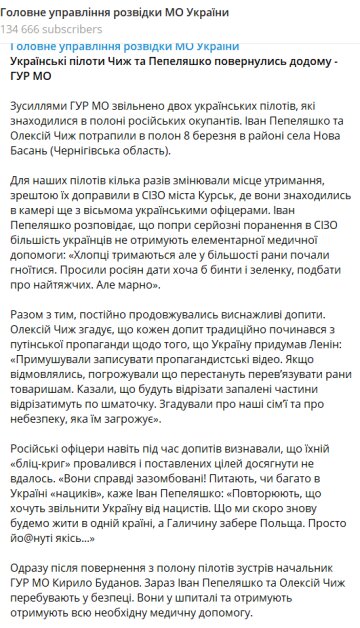 Головне управління розвідки МО України
134 666 subscribers

Головне управління розвідки МО України
Українські пілоти Чиж та Пепеляшко повернулись додому - ГУР МО

Зусиллями ГУР МО звільнено двох українських пілотів, які знаходилися в полоні російських окупантів. Іван Пепеляшко та Олексій Чиж потрапили в полон 8 березня в районі села Нова Басань (Чернігівська область).

Для наших пілотів кілька разів змінювали місце утримання, зрештою їх доправили в СІЗО міста Курськ, де вони знаходились в камері ще з вісьмома українськими офіцерами. Іван Пепеляшко розповідає, що попри серйозні поранення в СІЗО більшість українців не отримують елементарної медичної допомоги: «Хлопці тримаються але у більшості рани почали гноїтися. Просили росіян дати хоча б бинти і зеленку, подбати про найтяжчих. Але марно».

Разом з тим, постійно продовжувались виснажливі допити. Олексій Чиж згадує, що кожен допит традиційно починався з путінської пропаганди щодо того, що Україну придумав Ленін: «Примушували записувати пропагандистські відео. Якщо відмовлялись, погрожували що перестануть перев'язувати рани товаришам. Казали, що будуть відрізати запалені частини відрізатимуть по шматочку. Згадували про наші сім'ї та про небезпеку, яка їм загрожує».

Російські офіцери навіть під час допитів визнавали, що їхній «бліц-криг» провалився і поставлених цілей досягнути не вдалось. «Вони справді зазомбовані! Питають, чи багато в Україні «нациків», каже Іван Пепеляшко: «Повторюють, що хочуть звільнити Україну від нацистів. Що ми скоро знову будемо жити в одній країні, а Галичину забере Польща. Просто йо@нуті якісь...»

Одразу після повернення з полону пілотів зустрів начальник ГУР МО Кирило Буданов. Зараз Іван Пепеляшко та Олексій Чиж перебувають у безпеці. Вони у шпиталі та отримують отримують всю необхідну медичну допомогу.